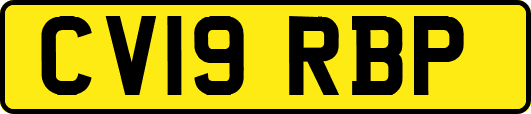 CV19 RBP